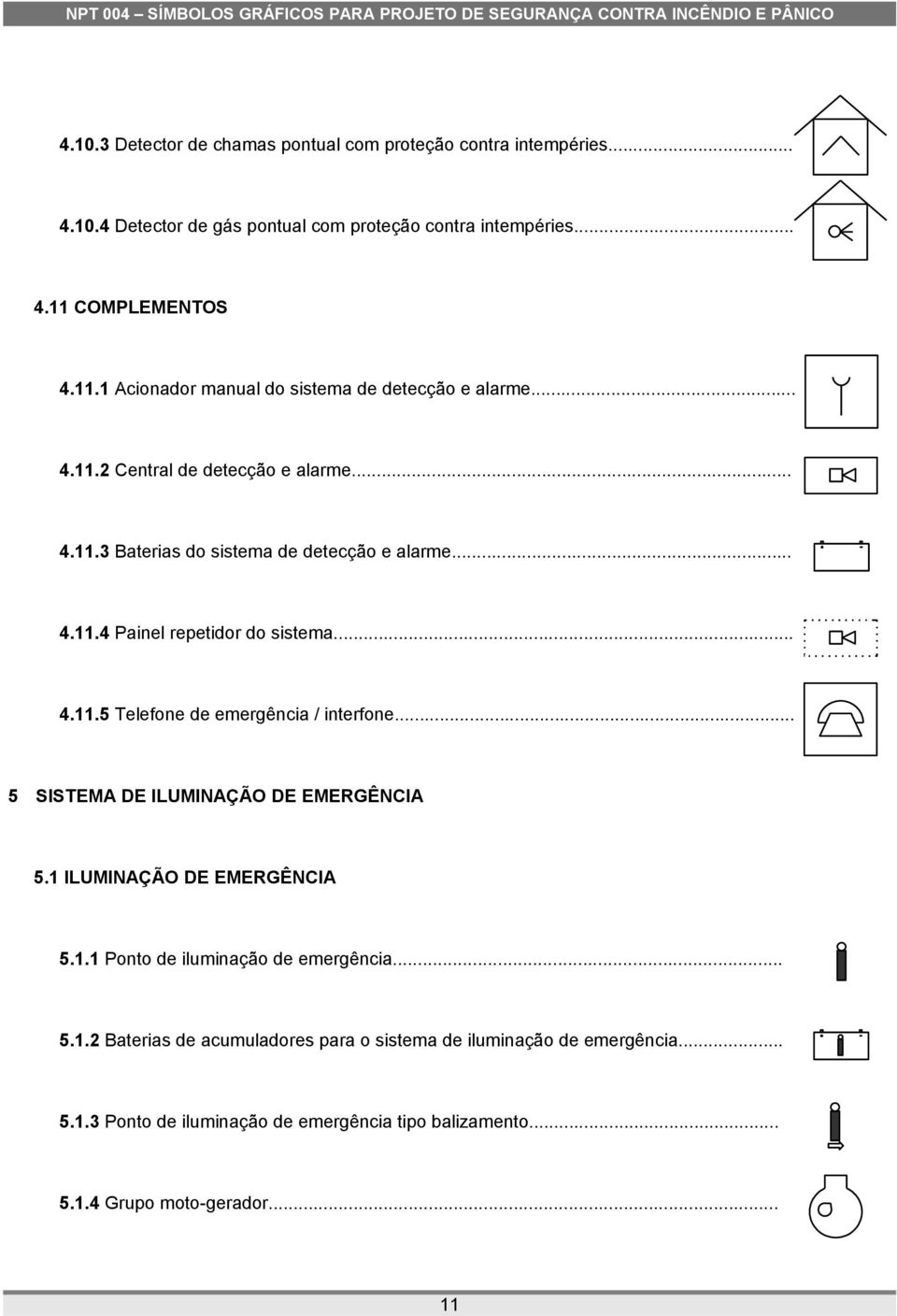 NPT 004 – SÍMBOLOS GRÁFICOS PARA PROJETO DE SEGURANÇA CONTRA INCÊNDIO E PÂNICO

4.10.3 Detector de chamas pontual com proteção contra intempéries...........

4.10.4 Detector de gás pontual com proteção contra intempéries...........

4.11 COMPLEMENTOS

4.11.1 Acionador manual do sistema de detecção e alarme...........

4.11.2 Central de detecção e alarme...........

4.11.3 Baterias do sistema de detecção e alarme...........

4.11.4 Painel repetidor do sistema...........

4.11.5 Telefone de emergência / interfone...........

5 SISTEMA DE ILUMINAÇÃO DE EMERGÊNCIA

5.1 ILUMINAÇÃO DE EMERGÊNCIA

5.1.1 Ponto de iluminação de emergência...........

5.1.2 Baterias de acumuladores para o sistema de iluminação de emergência...........

5.1.3 Ponto de iluminação de emergência tipo balizamento...........

5.1.4 Grupo moto-gerador...........

11